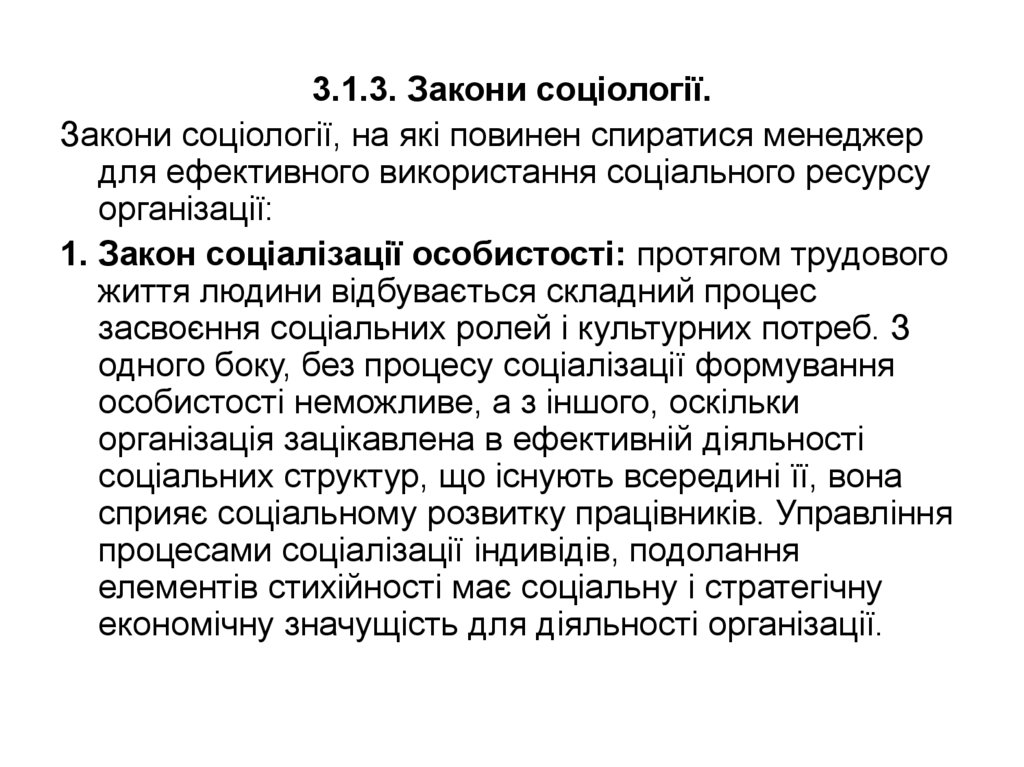 3.1.3. Закони соціології.

Закони соціології, на які повинен спиратися менеджер для ефективного використання соціального ресурсу організації:

1. Закон соціалізації особистості: протягом трудового життя людини відбувається складний процес засвоєння соціальних ролей і культурних потреб. З одного боку, без процесу соціалізації формування особистості неможливе, а з іншого, оскільки організація зацікавлена в ефективній діяльності соціальних структур, що існують всередині її, вона сприяє соціальному розвитку працівників. Управління процесами соціалізації індивідів, подолання елементів стихійності має соціальну і стратегічну економічну значущість для діяльності організації.